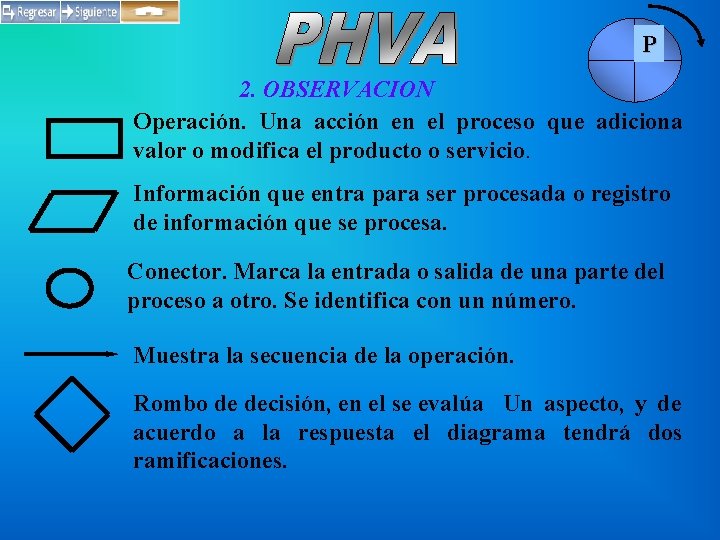 Regresar Siguiente

PHVA

P

2. OBSERVACION

Operación. Una acción en el proceso que adiciona valor o modifica el producto o servicio.

Información que entra para ser procesada o registro de información que se procesa.

Conector. Marca la entrada o salida de una parte del proceso a otro. Se identifica con un número.

Muestra la secuencia de la operación.

Rombo de decisión, en el se evalúa Un aspecto, y de acuerdo a la respuesta el diagrama tendrá dos ramificaciones.